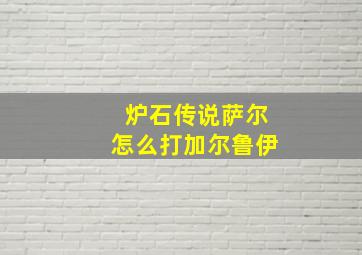 炉石传说萨尔
怎么打加尔鲁伊